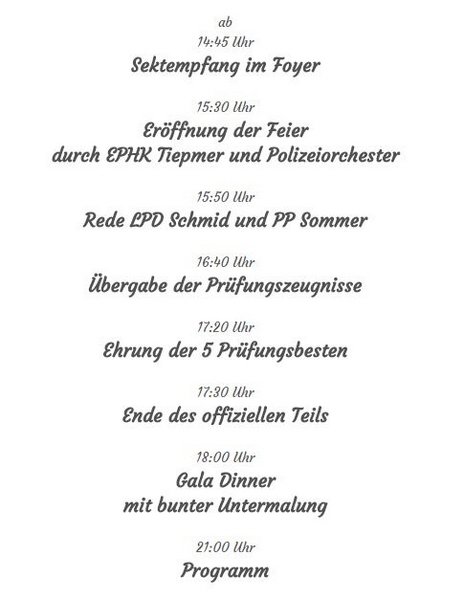 ab
14:45 Uhr
Sektempfang im Foyer

15:30 Uhr
Eröffnung der Feier
durch EPHK Tiepmer und Polizeiorchester

15:50 Uhr
Rede LPD Schmid und PP Sommer

16:40 Uhr
Übergabe der Prüfungszeugnisse

17:20 Uhr
Ehrung der 5 Prüfungsbesten

17:30 Uhr
Ende des offiziellen Teils

18:00 Uhr
Gala Dinner
mit bunter Untermalung

21:00 Uhr
Programm